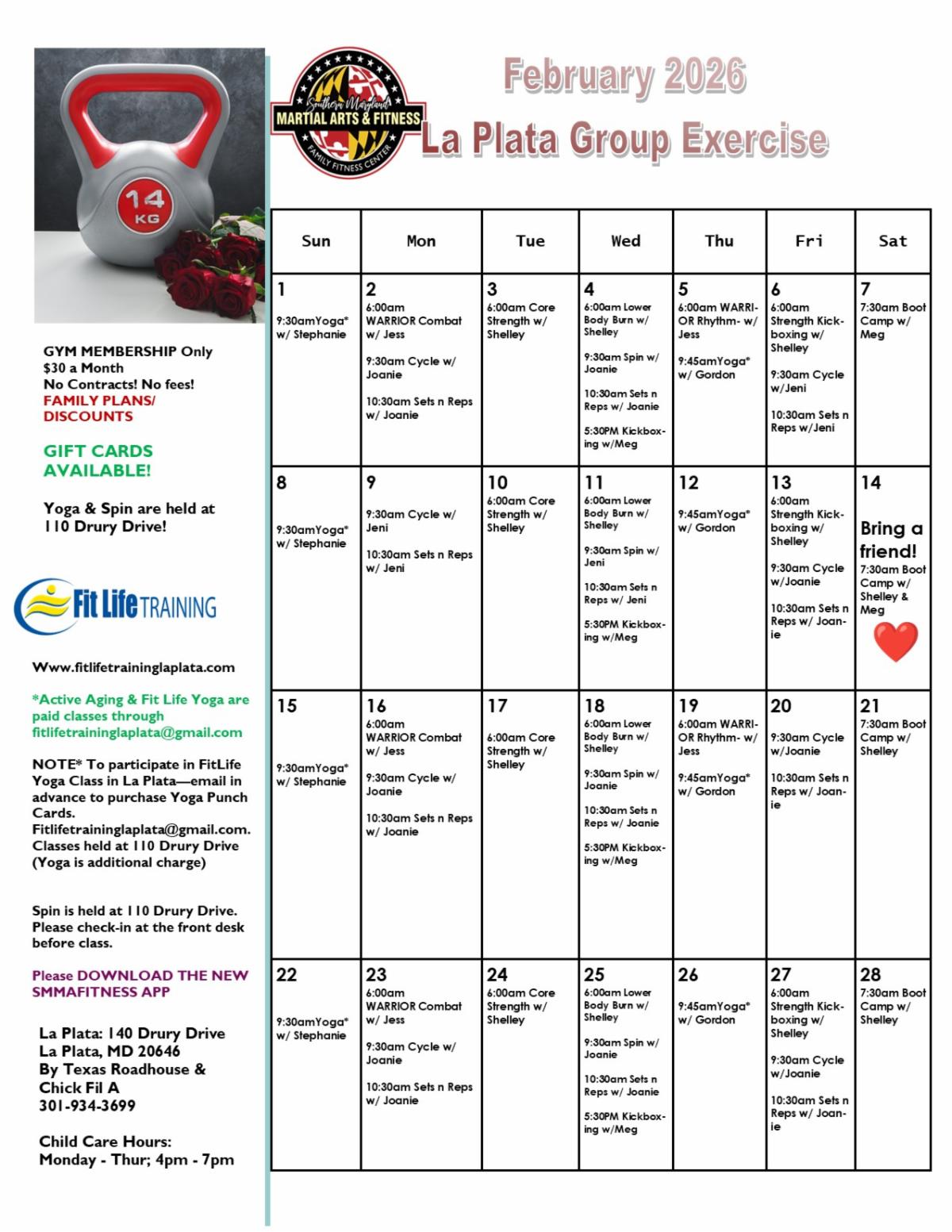 14 KG

GYM MEMBERSHIP Only $30 a Month No Contracts! No fees! FAMILY PLANS/ DISCOUNTS

GIFT CARDS AVAILABLE!

Yoga & Spin are held at 110 Drury Drive!

Fit Life TRAINING

Www.fitlifetraininglaplata.com

*Active Aging & Fit Life Yoga are paid classes through fitlifetraininglaplata@gmail.com

NOTE* To participate in FitLife Yoga Class in La Plata—email in advance to purchase Yoga Punch Cards. Fitlifetraininglaplata@gmail.com. Classes held at 110 Drury Drive (Yoga is additional charge)

Spin is held at 110 Drury Drive. Please check-in at the front desk before class.

Please DOWNLOAD THE NEW SMMAFITNESS APP

La Plata: 140 Drury Drive
La Plata, MD 20646
By Texas Roadhouse & Chick Fil A
301-934-3699

Child Care Hours:
Monday - Thur; 4pm - 7pm

Southern Maryland MARTIAL ARTS & FITNESS FAMILY FITNESS CENTER

February 2026
La Plata Group Exercise

| Sun | Mon | Tue | Wed | Thu | Fri | Sat |
|---|---|---|---|---|---|---|
| 1 9:30amYoga* w/ Stephanie | 2 6:00am WARRIOR Combat w/ Jess 9:30am Cycle w/ Joanie 10:30am Sets n Reps w/ Joanie | 3 6:00am Core Strength w/ Shelley | 4 6:00am Lower Body Burn w/ Shelley 9:30am Spin w/ Joanie 10:30am Sets n Reps w/ Joanie 5:30PM Kickboxing w/Meg | 5 6:00am WARRIOR Rhythm- w/ Jess 9:45amYoga* w/ Gordon | 6 6:00am Strength Kickboxing w/ Shelley 9:30am Cycle w/Jeni 10:30am Sets n Reps w/Jeni | 7 7:30am Boot Camp w/ Meg |
| 8 9:30amYoga* w/ Stephanie | 9 9:30am Cycle w/ Jeni 10:30am Sets n Reps w/ Jeni | 10 6:00am Core Strength w/ Shelley | 11 6:00am Lower Body Burn w/ Shelley 9:30am Spin w/ Jeni 10:30am Sets n Reps w/ Jeni 5:30PM Kickboxing w/Meg | 12 9:45amYoga* w/ Gordon | 13 6:00am Strength Kickboxing w/ Shelley 9:30am Cycle w/Joanie 10:30am Sets n Reps w/ Joanie | 14 Bring a friend! 7:30am Boot Camp w/ Shelley & Meg |
| 15 9:30amYoga* w/ Stephanie | 16 6:00am WARRIOR Combat w/ Jess 9:30am Cycle w/ Joanie 10:30am Sets n Reps w/ Joanie | 17 6:00am Core Strength w/ Shelley | 18 6:00am Lower Body Burn w/ Shelley 9:30am Spin w/ Joanie 10:30am Sets n Reps w/ Joanie 5:30PM Kickboxing w/Meg | 19 6:00am WARRIOR Rhythm- w/ Jess 9:45amYoga* w/ Gordon | 20 9:30am Cycle w/Joanie 10:30am Sets n Reps w/ Joanie | 21 7:30am Boot Camp w/ Shelley |
| 22 9:30amYoga* w/ Stephanie | 23 6:00am WARRIOR Combat w/ Jess 9:30am Cycle w/ Joanie 10:30am Sets n Reps w/ Joanie | 24 6:00am Core Strength w/ Shelley | 25 6:00am Lower Body Burn w/ Shelley 9:30am Spin w/ Joanie 10:30am Sets n Reps w/ Joanie 5:30PM Kickboxing w/Meg | 26 9:45amYoga* w/ Gordon | 27 6:00am Strength Kickboxing w/ Shelley 9:30am Cycle w/Joanie 10:30am Sets n Reps w/ Joanie | 28 7:30am Boot Camp w/ Shelley |